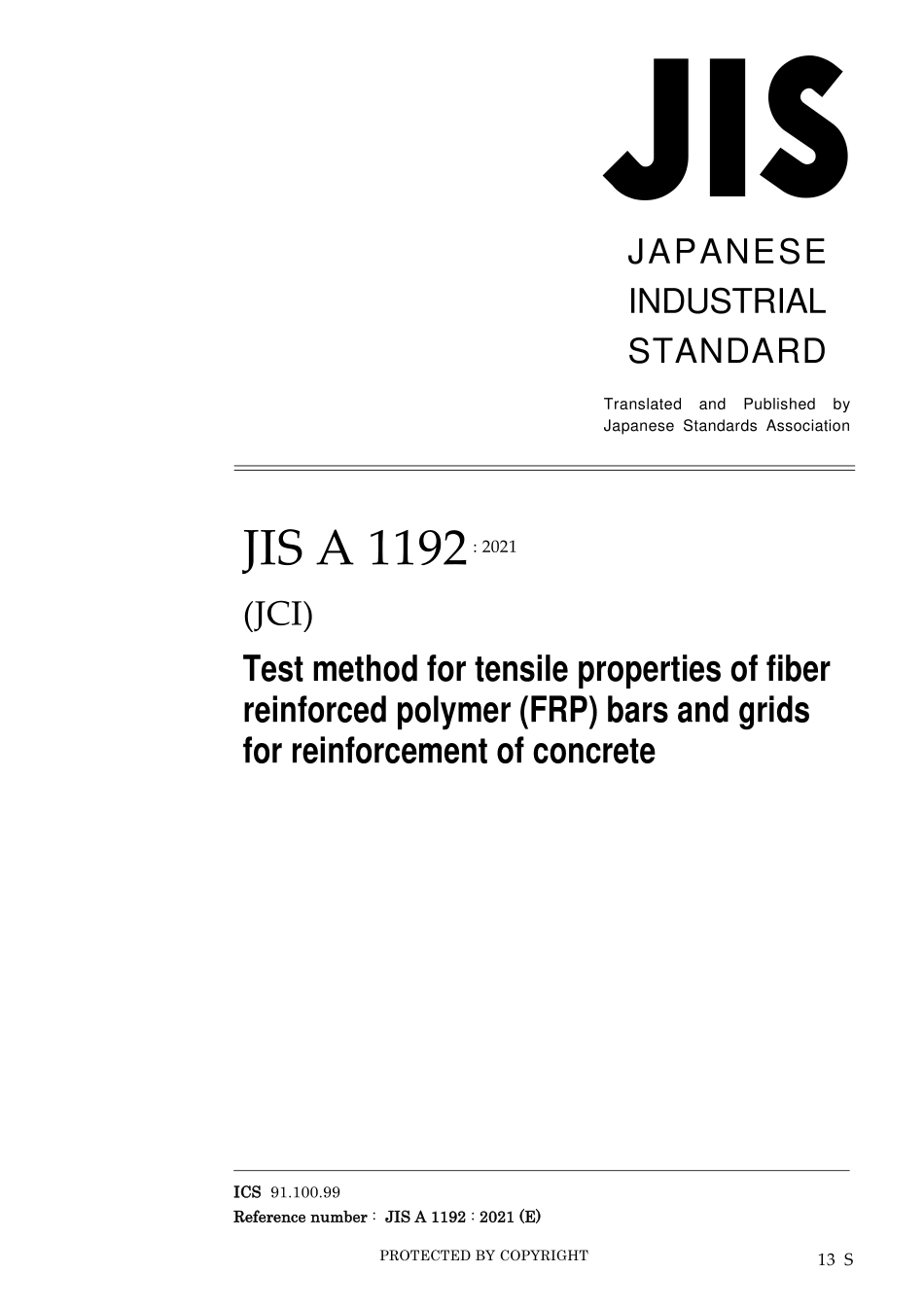 JIS

JAPANESE INDUSTRIAL STANDARD

Translated and Published by Japanese Standards Association

JIS A 1192 : 2021

(JCI)

Test method for tensile properties of fiber reinforced polymer (FRP) bars and grids for reinforcement of concrete

ICS 91.100.99

Reference number : JIS A 1192 : 2021 (E)

PROTECTED BY COPYRIGHT

13 S